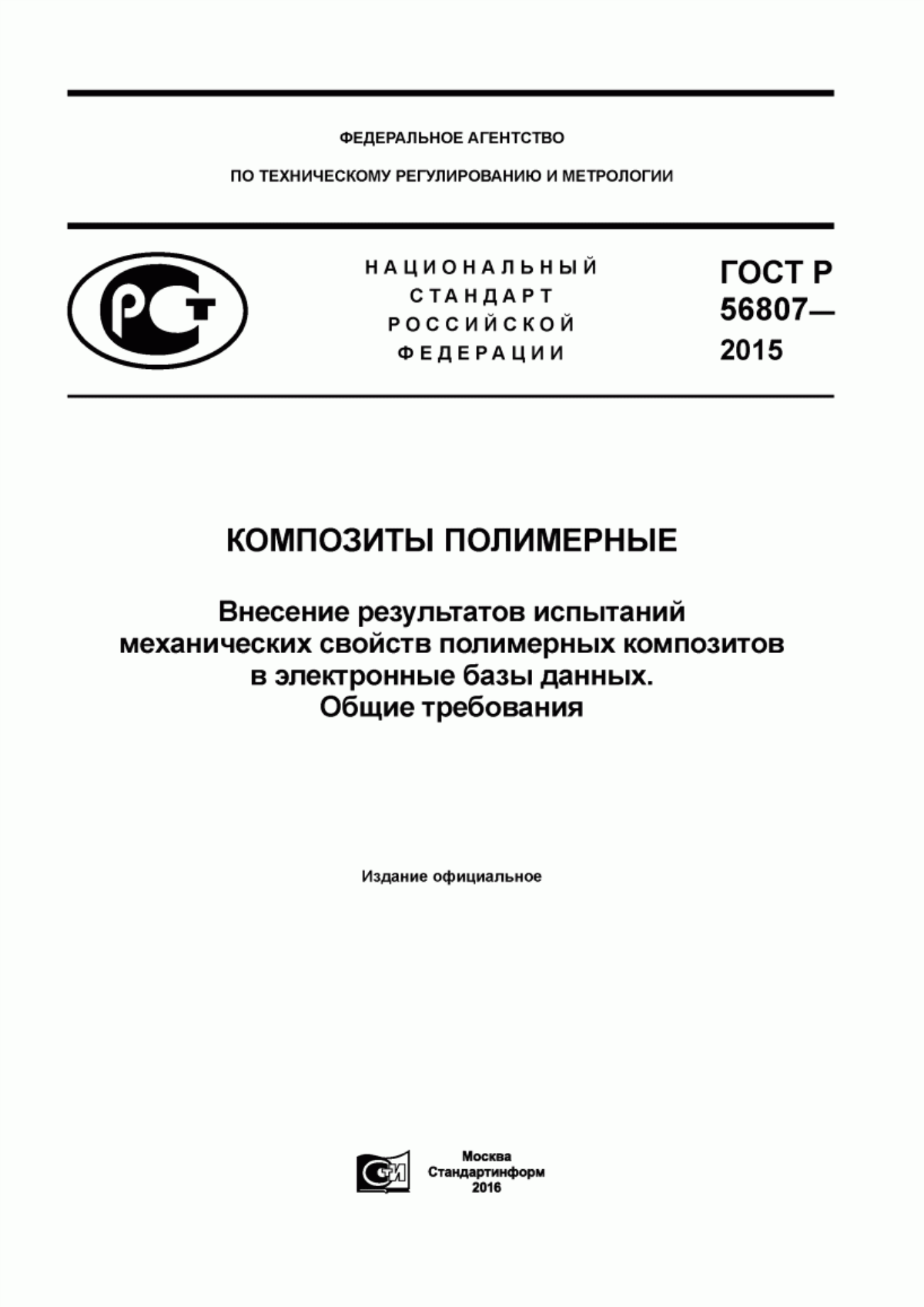 ФЕДЕРАЛЬНОЕ АГЕНТСТВО

ПО ТЕХНИЧЕСКОМУ РЕГУЛИРОВАНИЮ И МЕТРОЛОГИИ

РСТ

НАЦИОНАЛЬНЫЙ СТАНДАРТ РОССИЙСКОЙ ФЕДЕРАЦИИ

ГОСТ Р 56807— 2015

КОМПОЗИТЫ ПОЛИМЕРНЫЕ

Внесение результатов испытаний механических свойств полимерных композитов в электронные базы данных. Общие требования

Издание официальное

СТИ

Москва
Стандартинформ
2016